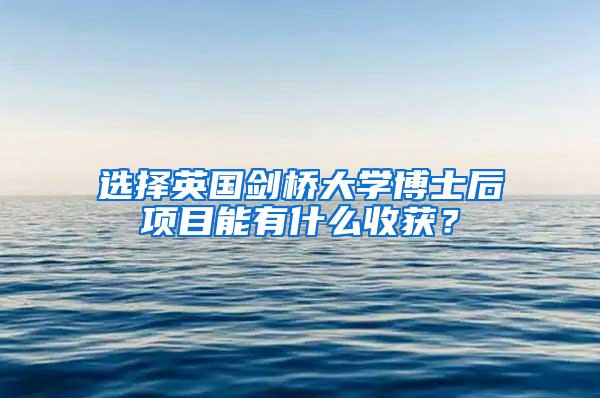 选择英国剑桥大学博士后项目能有什么收获？